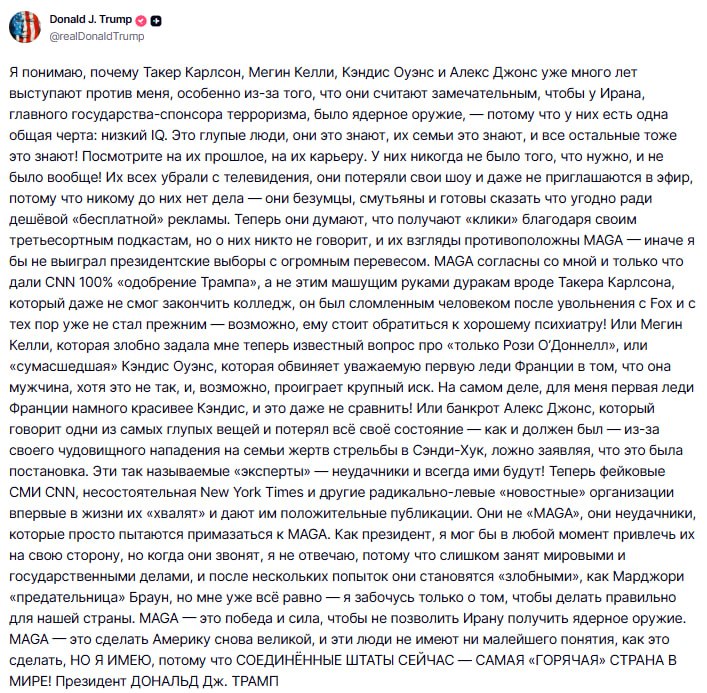 Donald J. Trump
@realDonaldTrump

Я понимаю, почему Такер Карлсон, Мегин Келли, Кэндис Оуэнс и Алекс Джонс уже много лет выступают против меня, особенно из-за того, что они считают замечательным, чтобы у Ирана, главного государства-спонсора терроризма, было ядерное оружие, — потому что у них есть одна общая черта: низкий IQ. Это глупые люди, они это знают, их семьи это знают, и все остальные тоже это знают! Посмотрите на их прошлое, на их карьеру. У них никогда не было того, что нужно, и не было вообще! Их всех убрали с телевидения, они потеряли свои шоу и даже не приглашаются в эфир, потому что никому до них нет дела — они безумцы, смутьяны и готовы сказать что угодно ради дешёвой «бесплатной» рекламы. Теперь они думают, что получают «клики» благодаря своим третьесортным подкастам, но о них никто не говорит, и их взгляды противоположны MAGA — иначе я бы не выиграл президентские выборы с огромным перевесом. MAGA согласны со мной и только что дали CNN 100% «одобрение Трампа», а не этим машущим руками дуракам вроде Такера Карлсона, который даже не смог закончить колледж, он был сломленным человеком после увольнения с Fox и с тех пор уже не стал прежним — возможно, ему стоит обратиться к хорошему психиатру! Или Мегин Келли, которая злобно задала мне теперь известный вопрос про «только Рози О'Доннелл», или «сумасшедшая» Кэндис Оуэнс, которая обвиняет уважаемую первую леди Франции в том, что она мужчина, хотя это не так, и, возможно, проиграет крупный иск. На самом деле, для меня первая леди Франции намного красивее Кэндис, и это даже не сравнить! Или банкрот Алекс Джонс, который говорит одни из самых глупых вещей и потерял всё своё состояние — как и должен был — из-за своего чудовищного нападения на семьи жертв стрельбы в Сэнди-Хук, ложно заявляя, что это была постановка. Эти так называемые «эксперты» — неудачники и всегда ими будут! Теперь фейковые СМИ CNN, несостоятельная New York Times и другие радикально-левые «новостные» организации впервые в жизни их «хвалят» и дают им положительные публикации. Они не «MAGA», они неудачники, которые просто пытаются примазаться к MAGA. Как президент, я мог бы в любой момент привлечь их на свою сторону, но когда они звонят, я не отвечаю, потому что слишком занят мировыми и государственными делами, и после нескольких попыток они становятся «злобными», как Марджори «предательница» Браун, но мне уже всё равно — я забочусь только о том, чтобы делать правильно для нашей страны. MAGA — это победа и сила, чтобы не позволить Ирану получить ядерное оружие. MAGA — это сделать Америку снова великой, и эти люди не имеют ни малейшего понятия, как это сделать, НО Я ИМЕЮ, потому что СОЕДИНЁННЫЕ ШТАТЫ СЕЙЧАС — САМАЯ «ГОРЯЧАЯ» СТРАНА В МИРЕ! Президент ДОНАЛЬД Дж. ТРАМП